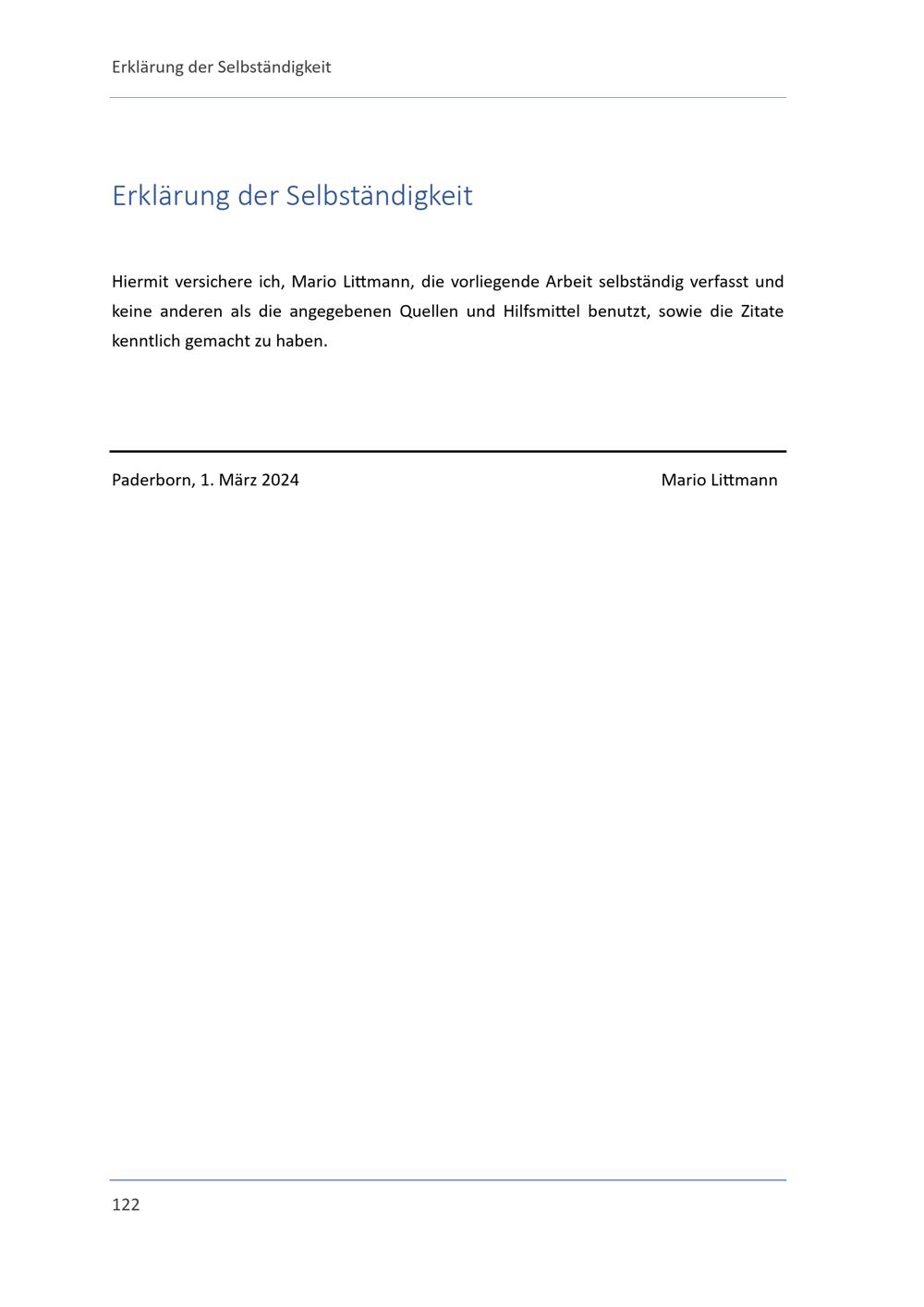 Erklärung der Selbständigkeit

Erklärung der Selbständigkeit

Hiermit versichere ich, Mario Littmann, die vorliegende Arbeit selbständig verfasst und keine anderen als die angegebenen Quellen und Hilfsmittel benutzt, sowie die Zitate kenntlich gemacht zu haben.

Paderborn, 1. März 2024

Mario Littmann

122